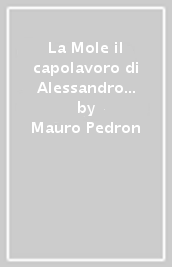 La Mole il capolavoro di Alessandro…
by
Mauro Pedron